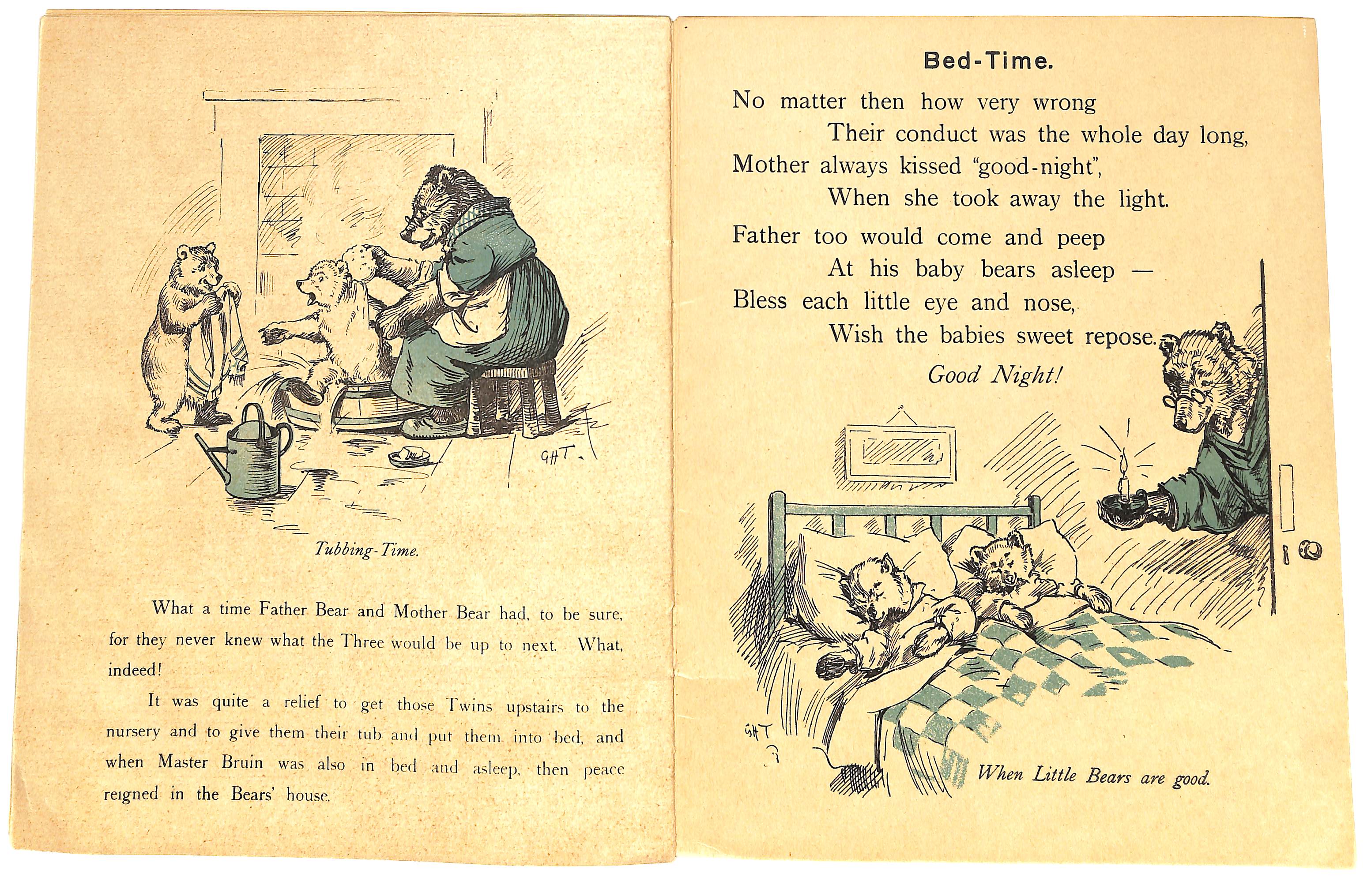 GHT

Tubbing-Time.

What a time Father Bear and Mother Bear had, to be sure, for they never knew what the Three would be up to next. What, indeed!

It was quite a relief to get those Twins upstairs to the nursery and to give them their tub and put them into bed, and when Master Bruin was also in bed and asleep, then peace reigned in the Bears' house.

Bed-Time.

No matter then how very wrong
Their conduct was the whole day long,
Mother always kissed "good-night",
When she took away the light.

Father too would come and peep
At his baby bears asleep —
Bless each little eye and nose,
Wish the babies sweet repose.

Good Night!

GHT

When Little Bears are good.